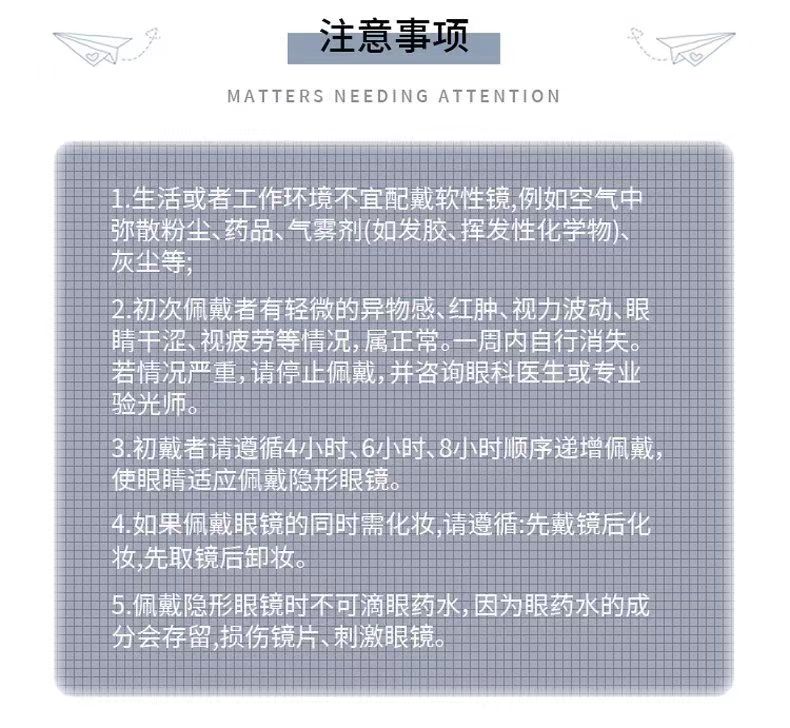 注意事项

MATTERS NEEDING ATTENTION

1.生活或者工作环境不宜配戴软性镜,例如空气中弥散粉尘、药品、气雾剂(如发胶、挥发性化学物)、灰尘等;

2.初次佩戴者有轻微的异物感、红肿、视力波动、眼睛干涩、视疲劳等情况,属正常。一周内自行消失。若情况严重,请停止佩戴,并咨询眼科医生或专业验光师。

3.初戴者请遵循4小时、6小时、8小时顺序递增佩戴,使眼睛适应佩戴隐形眼镜。

4.如果佩戴眼镜的同时需化妆,请遵循:先戴镜后化妆,先取镜后卸妆。

5.佩戴隐形眼镜时不可滴眼药水,因为眼药水的成分会存留,损伤镜片、刺激眼镜。